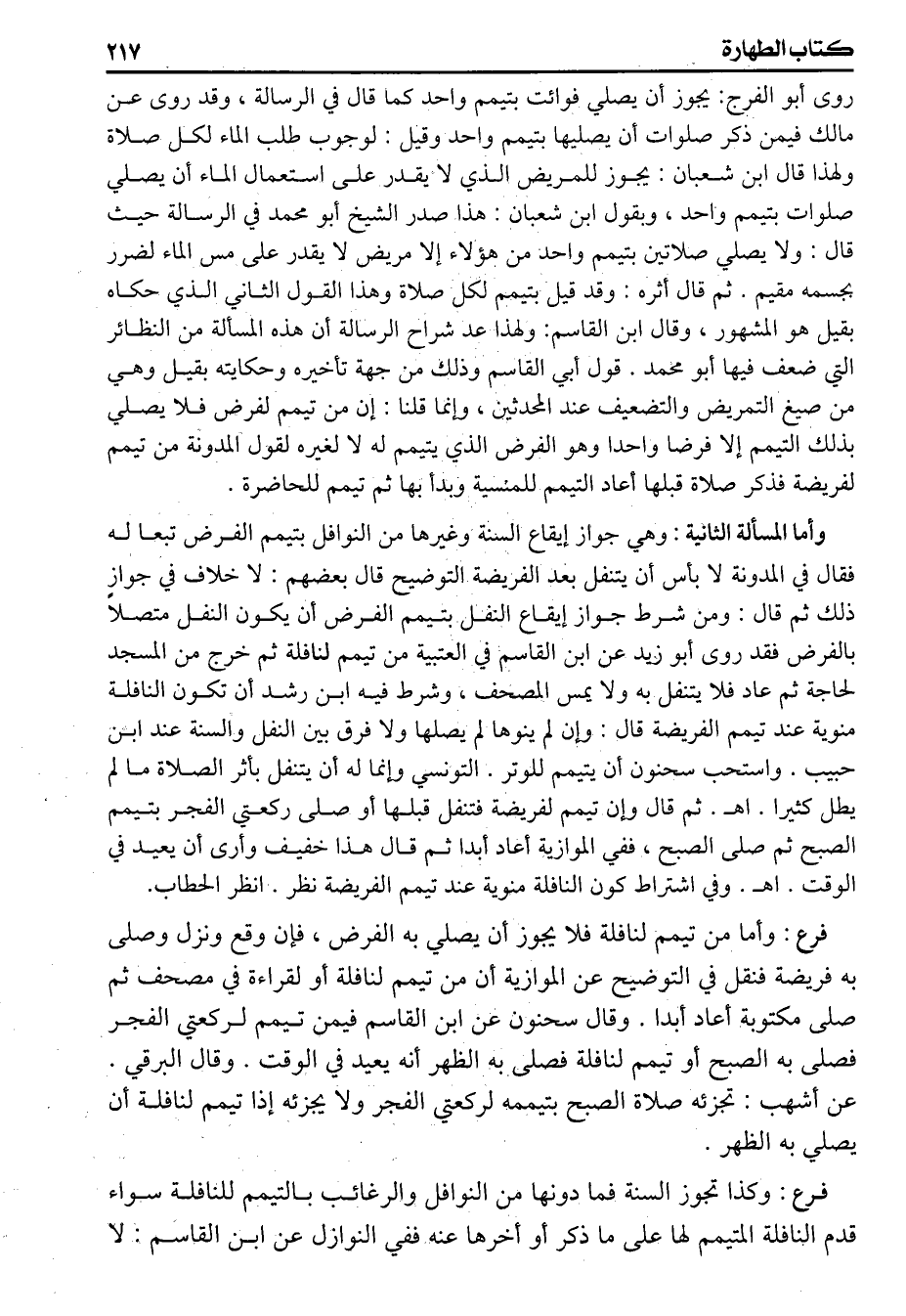 كتاب الطهارة ٢١٧

روى أبو الفرج: يجوز أن يصلي فوائت بتيمم واحد كما قال في الرسالة ، وقد روى عن مالك فيمن ذكر صلوات أن يصليها بتيمم واحد وقيل : لوجوب طلب الماء لكل صلاة ولهذا قال ابن شعبان : يجوز للمريض الذي لا يقدر على استعمال الماء أن يصلي صلوات بتيمم واحد ، وبقول ابن شعبان : هذا صدر الشيخ أبو محمد في الرسالة حيث قال : ولا يصلي صلاتين بتيمم واحد من هؤلاء إلا مريض لا يقدر على مس الماء لضرر بجسمه مقيم . ثم قال أثره : وقد قيل بتيمم لكل صلاة وهذا القول الثاني الذي حكاه بقيل هو المشهور ، وقال ابن القاسم: ولهذا عد شراح الرسالة أن هذه المسألة من النظائر التي ضعف فيها أبو محمد . قول أبي القاسم وذلك من جهة تأخيره وحكايته بقيل وهي من صيغ التمريض والتضعيف عند المحدثين ، وإنما قلنا : إن من تيمم لفرض فلا يصلي بذلك التيمم إلا فرضا واحدا وهو الفرض الذي يتيمم له لا لغيره لقول المدونة من تيمم لفريضة فذكر صلاة قبلها أعاد التيمم للمنسية وبدأ بها ثم تيمم للحاضرة .

وأما المسألة الثانية : وهي جواز إيقاع السنة وغيرها من النوافل بتيمم الفرض تبعا له فقال في المدونة لا بأس أن يتنفل بعد الفريضة التوضيح قال بعضهم : لا خلاف في جواز ذلك ثم قال : ومن شرط جواز إيقاع النفل بتيمم الفرض أن يكون النفل متصلاً بالفرض فقد روى أبو زيد عن ابن القاسم في العتبية من تيمم لنافلة ثم خرج من المسجد لحاجة ثم عاد فلا يتنفل به ولا يمس المصحف ، وشرط فيه ابن رشد أن تكون النافلة منوية عند تيمم الفريضة قال : وإن لم ينوها لم يصلها ولا فرق بين النفل والسنة عند ابن حبيب . واستحب سحنون أن يتيمم للوتر . التونسي وإنما له أن يتنفل بأثر الصلاة ما لم يطل كثيرا . اهـ . ثم قال وإن تيمم لفريضة فتنفل قبلها أو صلى ركعتي الفجر بتيمم الصبح ثم صلى الصبح ، ففي الموازية أعاد أبدا ثم قال هذا خفيف وأرى أن يعيد في الوقت . اهـ . وفي اشتراط كون النافلة منوية عند تيمم الفريضة نظر . انظر الحطاب.

فرع : وأما من تيمم لنافلة فلا يجوز أن يصلي به الفرض ، فإن وقع ونزل وصلى به فريضة فنقل في التوضيح عن الموازية أن من تيمم لنافلة أو لقراءة في مصحف ثم صلى مكتوبة أعاد أبدا . وقال سحنون عن ابن القاسم فيمن تيمم لركعتي الفجر فصلى به الصبح أو تيمم لنافلة فصلى به الظهر أنه يعيد في الوقت . وقال البرقي . عن أشهب : تجزئه صلاة الصبح بتيممه لركعتي الفجر ولا يجزئه إذا تيمم لنافلة أن يصلي به الظهر .

فرع : وكذا تجوز السنة فما دونها من النوافل والرغائب بالتيمم للنافلة سواء قدم النافلة المتيمم لها على ما ذكر أو أخرها عنه ففي النوازل عن ابن القاسم : لا